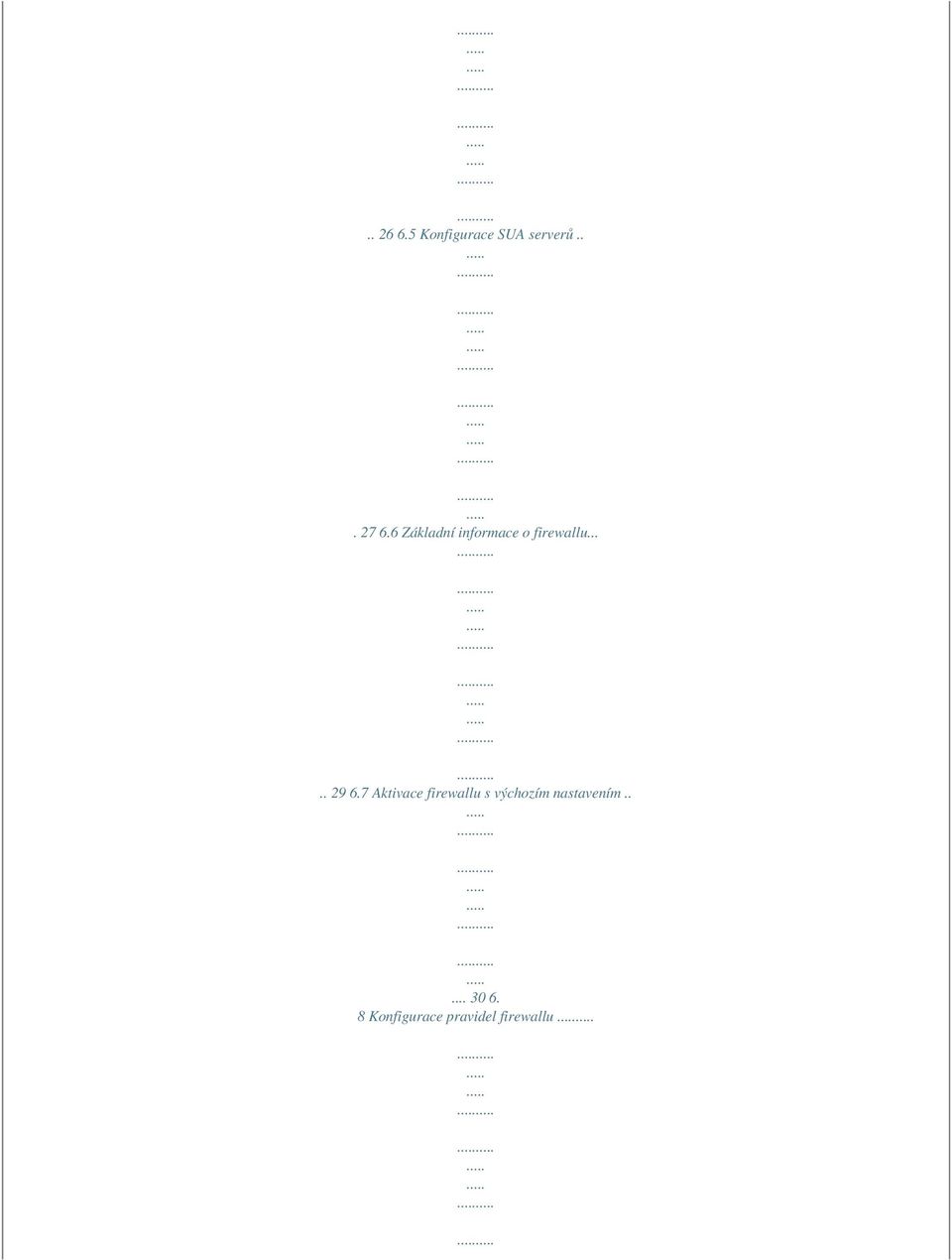 .........
.....
.....
.........

.........
.....
.....
.........

.........
.. 26 6.5 Konfigurace SUA serverů ..
.....
.........

.........
.....
.....
.........

.........
.....
.....
.........

.........
.....
. 27 6.6 Základní informace o firewallu...
.........

.........
.....
.....
.........

.........
.....
.....
.........

.........
.. 29 6.7 Aktivace firewallu s výchozím nastavením ..
.....
.........

.........
.....
.....
.........

.........
.....
.... 30 6.
8 Konfigurace pravidel firewallu .........

.........
.....
.....
.........

.........
.....
.....
.........

.........